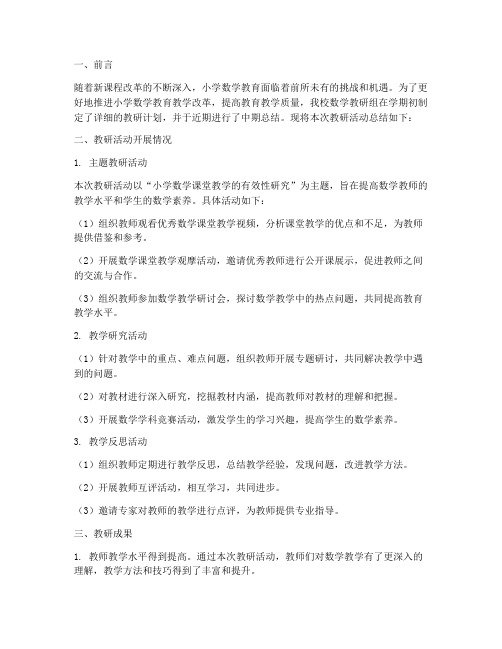 一、前言

随着新课程改革的不断深入，小学数学教育面临着前所未有的挑战和机遇。为了更好地推进小学数学教育教学改革，提高教育教学质量，我校数学教研组在学期初制定了详细的教研计划，并于近期进行了中期总结。现将本次教研活动总结如下：

二、教研活动开展情况

1. 主题教研活动

本次教研活动以“小学数学课堂教学的有效性研究”为主题，旨在提高数学教师的教学水平和学生的数学素养。具体活动如下：

（1）组织教师观看优秀数学课堂教学视频，分析课堂教学的优点和不足，为教师提供借鉴和参考。

（2）开展数学课堂教学观摩活动，邀请优秀教师进行公开课展示，促进教师之间的交流与合作。

（3）组织教师参加数学教学研讨会，探讨数学教学中的热点问题，共同提高教育教学水平。

2. 教学研究活动

（1）针对教学中的重点、难点问题，组织教师开展专题研讨，共同解决教学中遇到的问题。

（2）对教材进行深入研究，挖掘教材内涵，提高教师对教材的理解和把握。

（3）开展数学学科竞赛活动，激发学生的学习兴趣，提高学生的数学素养。

3. 教学反思活动

（1）组织教师定期进行教学反思，总结教学经验，发现问题，改进教学方法。

（2）开展教师互评活动，相互学习，共同进步。

（3）邀请专家对教师的教学进行点评，为教师提供专业指导。

三、教研成果

1. 教师教学水平得到提高。通过本次教研活动，教师们对数学教学有了更深入的理解，教学方法和技巧得到了丰富和提升。